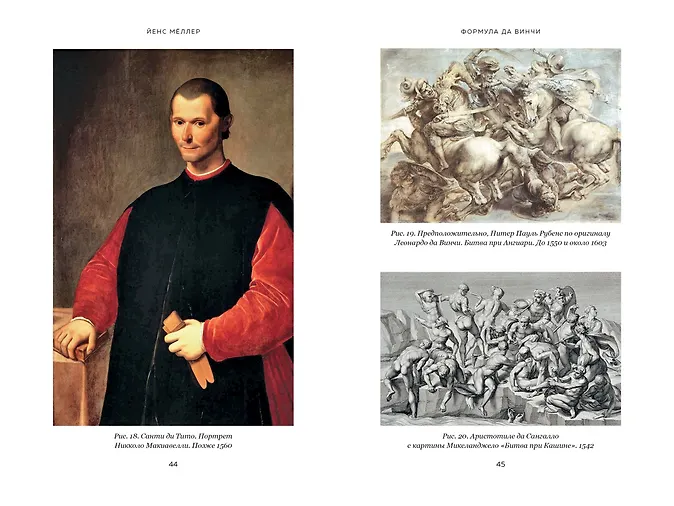 ЙЕНС МЕЛЛЕР

Рис. 18. Санти ди Тито. Портрет Никколо Макиавелли. Позже 1560

44

ФОРМУЛА ДА ВИНЧИ

Рис. 19. Предположительно, Питер Пауль Рубенс по оригиналу Леонардо да Винчи. Битва при Ангиари. До 1550 и около 1603

Рис. 20. Аристотиле да Сангалло с картины Микеланджело «Битва при Кашине». 1542

45